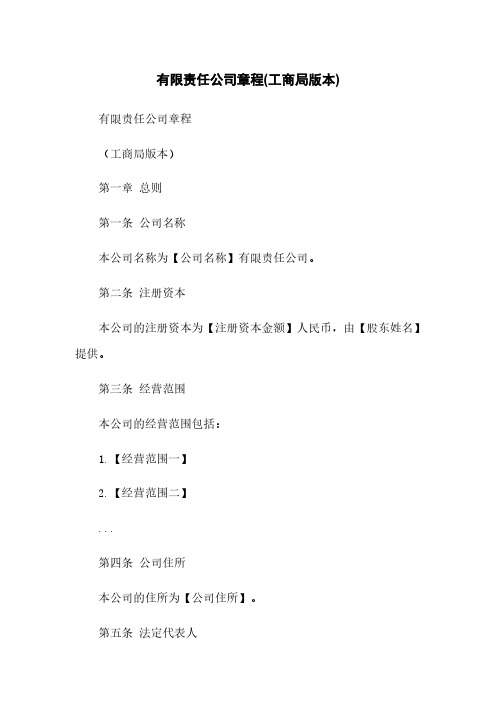 有限责任公司章程(工商局版本)

有限责任公司章程

（工商局版本）

第一章 总则

第一条 公司名称

本公司名称为【公司名称】有限责任公司。

第二条 注册资本

本公司的注册资本为【注册资本金额】人民币，由【股东姓名】提供。

第三条 经营范围

本公司的经营范围包括：

1.【经营范围一】

2.【经营范围二】

...

第四条 公司住所

本公司的住所为【公司住所】。

第五条 法定代表人